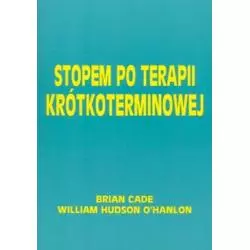 STOPEM PO TERAPII KRÓTKOTERMINOWEJ

BRIAN CADE
WILLIAM HUDSON O'HANLON